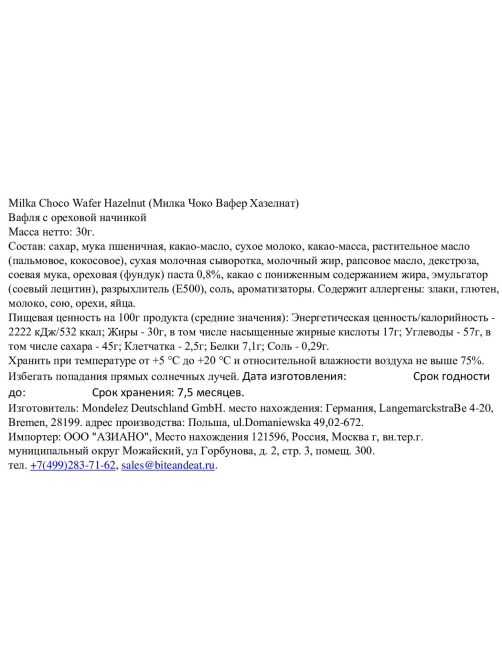 Milka Choco Wafer Hazelnut (Милка Чоко Вафер Хазелнат)
Вафля с ореховой начинкой
Масса нетто: 30г.
Состав: сахар, мука пшеничная, какао-масло, сухое молоко, какао-масса, растительное масло (пальмовое, кокосовое), сухая молочная сыворотка, молочный жир, рапсовое масло, декстроза, соевая мука, ореховая (фундук) паста 0,8%, какао с пониженным содержанием жира, эмульгатор (соевый лецитин), разрыхлитель (E500), соль, ароматизаторы. Содержит аллергены: злаки, глютен, молоко, сою, орехи, яйца.
Пищевая ценность на 100г продукта (средние значения): Энергетическая ценность/калорийность - 2222 кДж/532 ккал; Жиры - 30г, в том числе насыщенные жирные кислоты 17г; Углеводы - 57г, в том числе сахара - 45г; Клетчатка - 2,5г; Белки 7,1г; Соль - 0,29г.
Хранить при температуре от +5 °C до +20 °C и относительной влажности воздуха не выше 75%.
Избегать попадания прямых солнечных лучей. Дата изготовления: Срок годности до: Срок хранения: 7,5 месяцев.
Изготовитель: Mondelez Deutschland GmbH. место нахождения: Германия, LangemarckstraBe 4-20, Bremen, 28199. адрес производства: Польша, ul.Domaniewska 49,02-672.
Импортер: ООО "АЗИАНО", Место нахождения 121596, Россия, Москва г, вн.тер.г. муниципальный округ Можайский, ул Горбунова, д. 2, стр. 3, помещ. 300.
тел. +7(499)283-71-62, sales@biteandeat.ru.